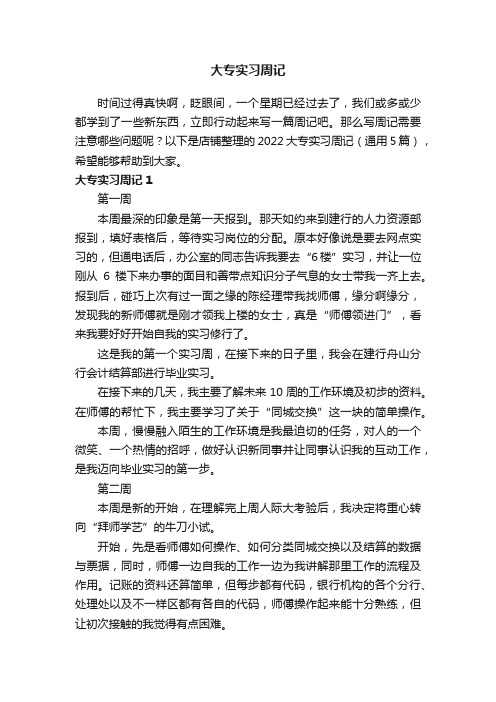 大专实习周记

时间过得真快啊，眨眼间，一个星期已经过去了，我们或多或少都学到了一些新东西，立即行动起来写一篇周记吧。那么写周记需要注意哪些问题呢？以下是店铺整理的 2022 大专实习周记（通用 5 篇），希望能够帮助到大家。

大专实习周记 1

第一周

本周最深的印象是第一天报到。那天如约来到建行的人力资源部报到，填好表格后，等待实习岗位的分配。原本好像说是要去网点实习的，但通电话后，办公室的同志告诉我要去“6 楼”实习，并让一位刚从 6 楼下来办事的面目和善带点知识分子气息的女士带我一齐上去。报到后，碰巧上次有过一面之缘的陈经理带我找师傅，缘分啊缘分，发现我的新师傅就是刚才领我上楼的女士，真是“师傅领进门”，看来我要好好开始自我的实习修行了。

这是我的第一个实习周，在接下来的日子里，我会在建行舟山分行会计结算部进行毕业实习。

在接下来的几天，我主要了解未来 10 周的工作环境及初步的资料。在师傅的帮忙下，我主要学习了关于“同城交换”这一块的简单操作。

本周，慢慢融入陌生的工作环境是我最迫切的任务，对人的一个微笑、一个热情的招呼，做好认识新同事并让同事认识我的互动工作，是我迈向毕业实习的第一步。

第二周

本周是新的开始，在理解完上周人际大考验后，我决定将重心转向“拜师学艺”的牛刀小试。

开始，先是看师傅如何操作、如何分类同城交换以及结算的数据与票据，同时，师傅一边自我的工作一边为我讲解那里工作的流程及作用。记账的资料还算简单，但每步都有代码，银行机构的各个分行、处理处以及不一样区都有各自的代码，师傅操作起来能十分熟练，但让初次接触的我觉得有点困难。